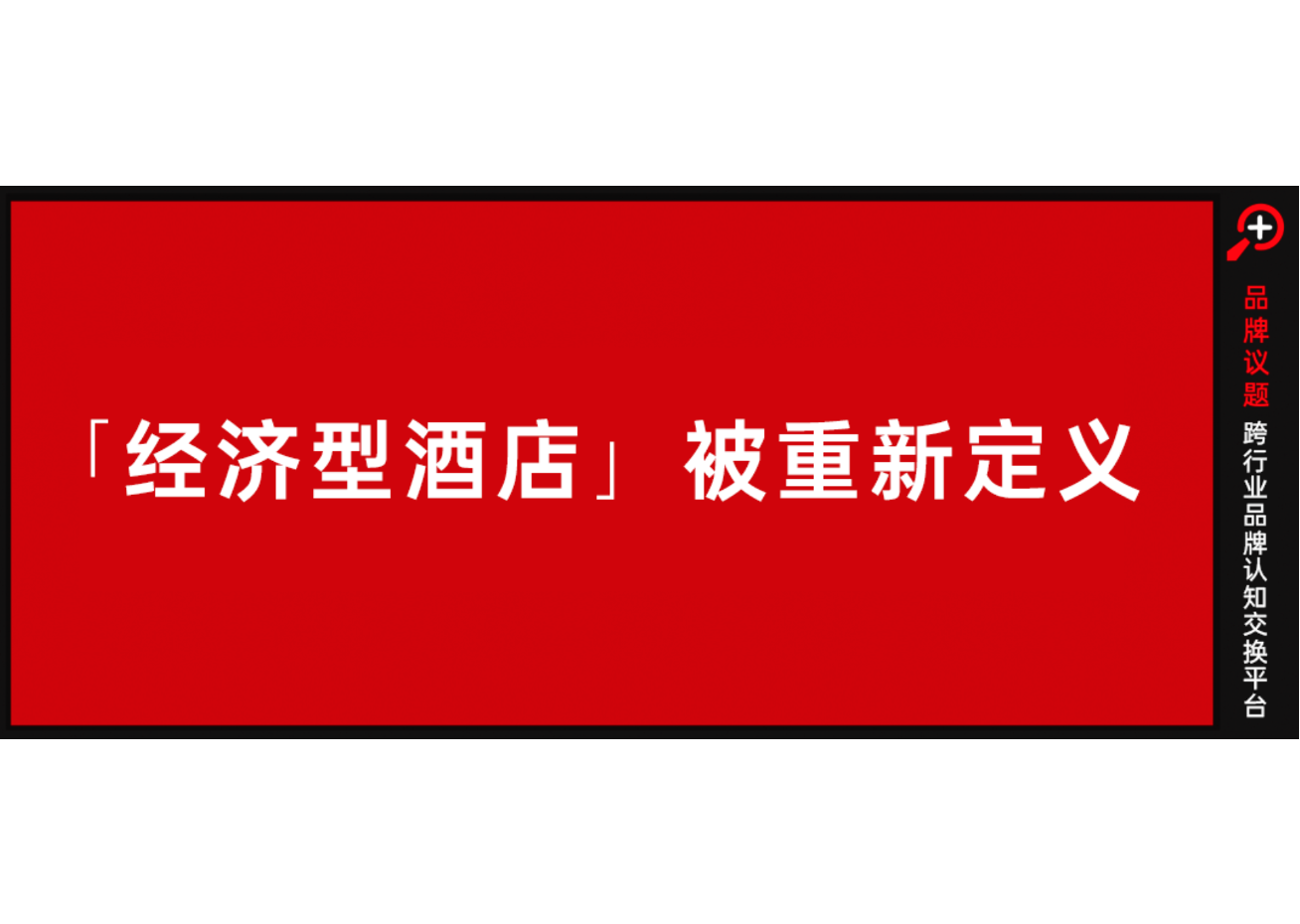 「经济型酒店」被重新定义

品牌议题

跨行业品牌认知交换平台